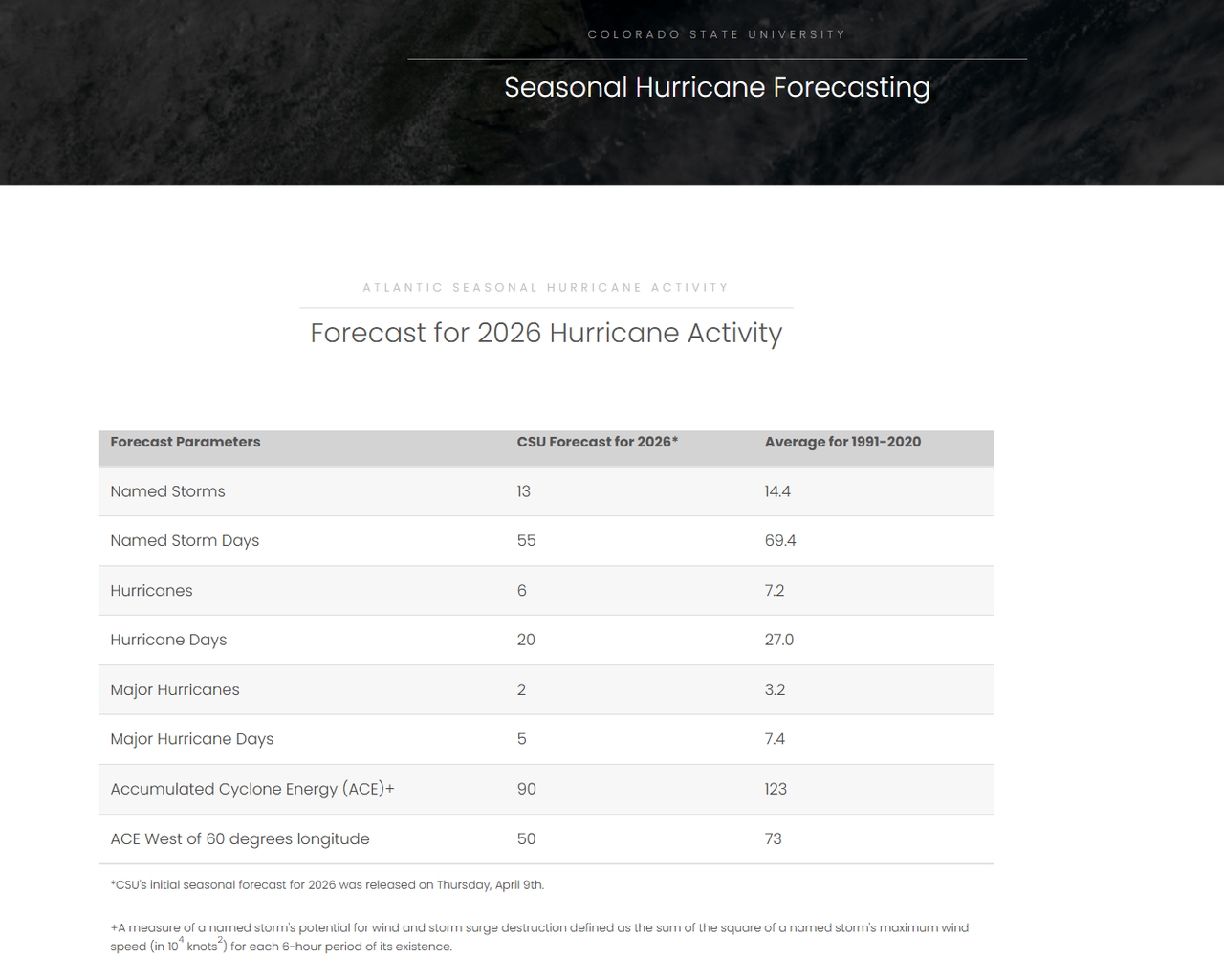 COLORADO STATE UNIVERSITY

Seasonal Hurricane Forecasting

ATLANTIC SEASONAL HURRICANE ACTIVITY

Forecast for 2026 Hurricane Activity

| Forecast Parameters | CSU Forecast for 2026* | Average for 1991-2020 |
|---|---|---|
| Named Storms | 13 | 14.4 |
| Named Storm Days | 55 | 69.4 |
| Hurricanes | 6 | 7.2 |
| Hurricane Days | 20 | 27.0 |
| Major Hurricanes | 2 | 3.2 |
| Major Hurricane Days | 5 | 7.4 |
| Accumulated Cyclone Energy (ACE)+ | 90 | 123 |
| ACE West of 60 degrees longitude | 50 | 73 |

*CSU's initial seasonal forecast for 2026 was released on Thursday, April 9th.

+A measure of a named storm's potential for wind and storm surge destruction defined as the sum of the square of a named storm's maximum wind speed (in $10^4$ $knots^2$) for each 6-hour period of its existence.